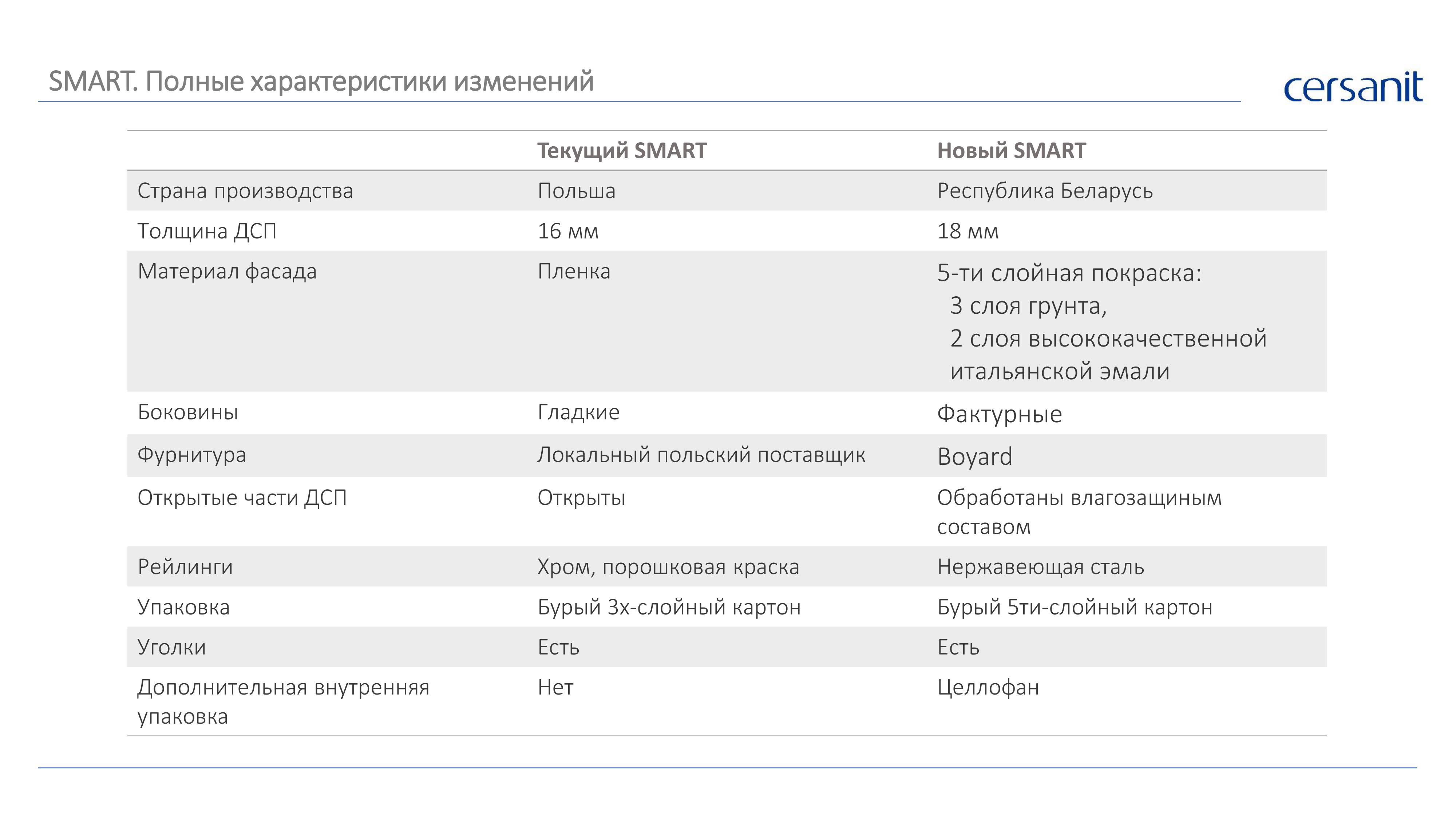 SMART. Полные характеристики изменений

cersanit

| | Текущий SMART | Новый SMART |
|---|---|---|
| Страна производства | Польша | Республика Беларусь |
| Толщина ДСП | 16 мм | 18 мм |
| Материал фасада | Пленка | 5-ти слойная покраска: 3 слоя грунта, 2 слоя высококачественной итальянской эмали |
| Боковины | Гладкие | Фактурные |
| Фурнитура | Локальный польский поставщик | Boyard |
| Открытые части ДСП | Открыты | Обработаны влагозащиным составом |
| Рейлинги | Хром, порошковая краска | Нержавеющая сталь |
| Упаковка | Бурый 3х-слойный картон | Бурый 5ти-слойный картон |
| Уголки | Есть | Есть |
| Дополнительная внутренняя упаковка | Нет | Целлофан |